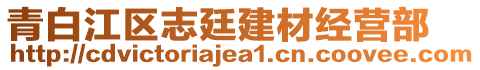 青白江区志廷建材经营部
http://cdvictoriajea1.cn.coovee.com